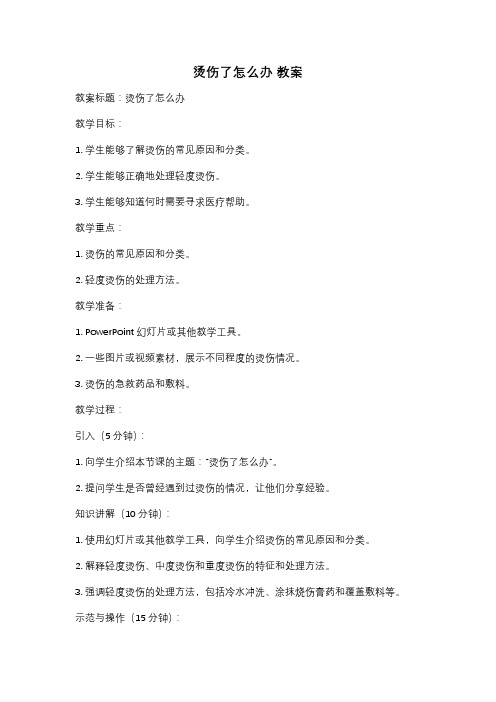 烫伤了怎么办 教案

教案标题：烫伤了怎么办

教学目标：

1. 学生能够了解烫伤的常见原因和分类。

2. 学生能够正确地处理轻度烫伤。

3. 学生能够知道何时需要寻求医疗帮助。

教学重点：

1. 烫伤的常见原因和分类。

2. 轻度烫伤的处理方法。

教学准备：

1. PowerPoint 幻灯片或其他教学工具。

2. 一些图片或视频素材，展示不同程度的烫伤情况。

3. 烫伤的急救药品和敷料。

教学过程：

引入（5 分钟）：

1. 向学生介绍本节课的主题："烫伤了怎么办"。

2. 提问学生是否曾经遇到过烫伤的情况，让他们分享经验。

知识讲解（10 分钟）：

1. 使用幻灯片或其他教学工具，向学生介绍烫伤的常见原因和分类。

2. 解释轻度烫伤、中度烫伤和重度烫伤的特征和处理方法。

3. 强调轻度烫伤的处理方法，包括冷水冲洗、涂抹烧伤膏药和覆盖敷料等。

示范与操作（15 分钟）：